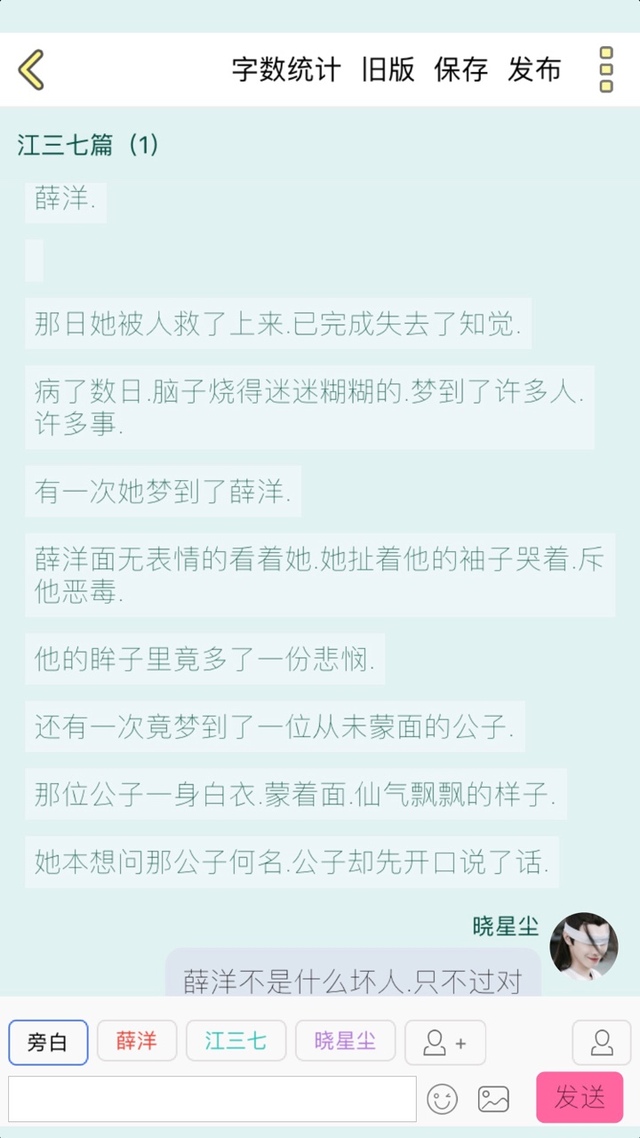 字数统计 旧版 保存 发布

江三七篇（1）

薛洋.

那日她被人救了上来.已完成失去了知觉.

病了数日.脑子烧得迷迷糊糊的.梦到了许多人.许多事.

有一次她梦到了薛洋.

薛洋面无表情的看着她.她扯着他的袖子哭着.斥他恶毒.

他的眸子里竟多了一份悲悯.

还有一次竟梦到了一位从未蒙面的公子.

那位公子一身白衣.蒙着面.仙气飘飘的样子.

她本想问那公子何名.公子却先开口说了话.

晓星尘

薛洋不是什么坏人.只不过对

旁白 薛洋 江三七 晓星尘

发送